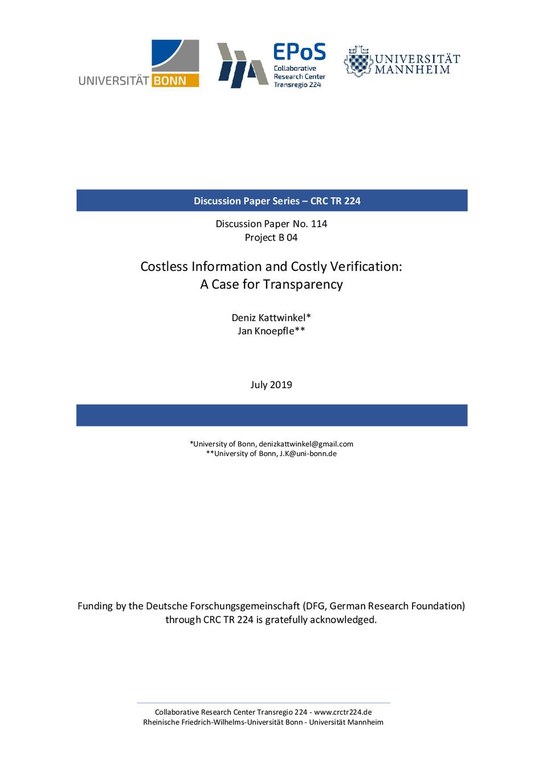 UNIVERSITÄT BONN

EPoS
Collaborative Research Center Transregio 224

UNIVERSITÄT MANNHEIM

Discussion Paper Series – CRC TR 224

Discussion Paper No. 114
Project B 04

Costless Information and Costly Verification:
A Case for Transparency

Deniz Kattwinkel*
Jan Knoepfle**

July 2019

*University of Bonn, denizkattwinkel@gmail.com
**University of Bonn, J.K@uni-bonn.de

Funding by the Deutsche Forschungsgemeinschaft (DFG, German Research Foundation) through CRC TR 224 is gratefully acknowledged.

Collaborative Research Center Transregio 224 - www.crctr224.de
Rheinische Friedrich-Wilhelms-Universität Bonn - Universität Mannheim